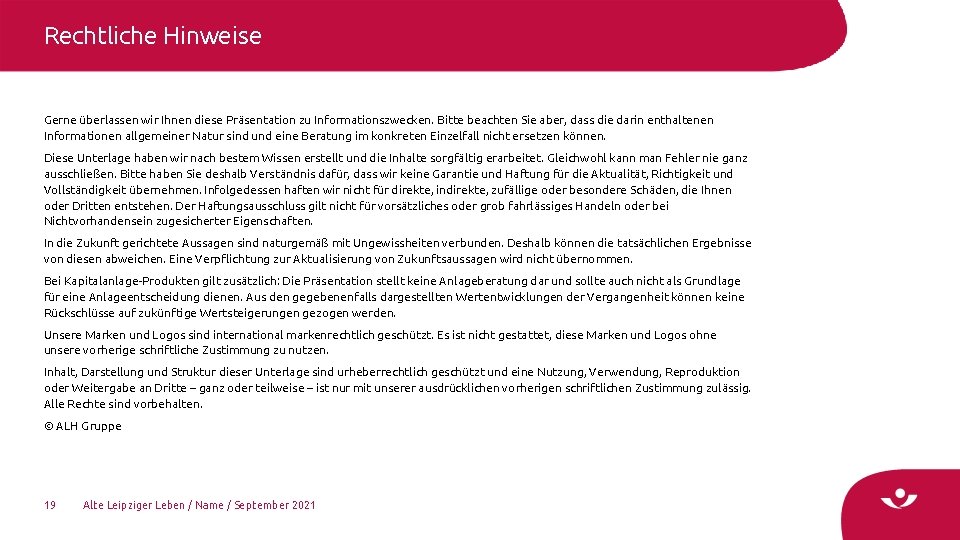 Rechtliche Hinweise

Gerne überlassen wir Ihnen diese Präsentation zu Informationszwecken. Bitte beachten Sie aber, dass die darin enthaltenen Informationen allgemeiner Natur sind und eine Beratung im konkreten Einzelfall nicht ersetzen können.

Diese Unterlage haben wir nach bestem Wissen erstellt und die Inhalte sorgfältig erarbeitet. Gleichwohl kann man Fehler nie ganz ausschließen. Bitte haben Sie deshalb Verständnis dafür, dass wir keine Garantie und Haftung für die Aktualität, Richtigkeit und Vollständigkeit übernehmen. Infolgedessen haften wir nicht für direkte, indirekte, zufällige oder besondere Schäden, die Ihnen oder Dritten entstehen. Der Haftungsausschluss gilt nicht für vorsätzliches oder grob fahrlässiges Handeln oder bei Nichtvorhandensein zugesicherter Eigenschaften.

In die Zukunft gerichtete Aussagen sind naturgemäß mit Ungewissheiten verbunden. Deshalb können die tatsächlichen Ergebnisse von diesen abweichen. Eine Verpflichtung zur Aktualisierung von Zukunftsaussagen wird nicht übernommen.

Bei Kapitalanlage-Produkten gilt zusätzlich: Die Präsentation stellt keine Anlageberatung dar und sollte auch nicht als Grundlage für eine Anlageentscheidung dienen. Aus den gegebenenfalls dargestellten Wertentwicklungen der Vergangenheit können keine Rückschlüsse auf zukünftige Wertsteigerungen gezogen werden.

Unsere Marken und Logos sind international markenrechtlich geschützt. Es ist nicht gestattet, diese Marken und Logos ohne unsere vorherige schriftliche Zustimmung zu nutzen.

Inhalt, Darstellung und Struktur dieser Unterlage sind urheberrechtlich geschützt und eine Nutzung, Verwendung, Reproduktion oder Weitergabe an Dritte – ganz oder teilweise – ist nur mit unserer ausdrücklichen vorherigen schriftlichen Zustimmung zulässig. Alle Rechte sind vorbehalten.

© ALH Gruppe

19 Alte Leipziger Leben / Name / September 2021